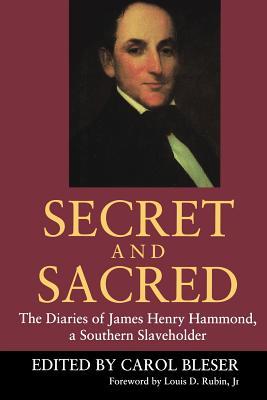 SECRET
AND
SACRED

The Diaries of James Henry Hammond, a Southern Slaveholder

EDITED BY CAROL BLESER

Foreword by Louis D. Rubin, Jr